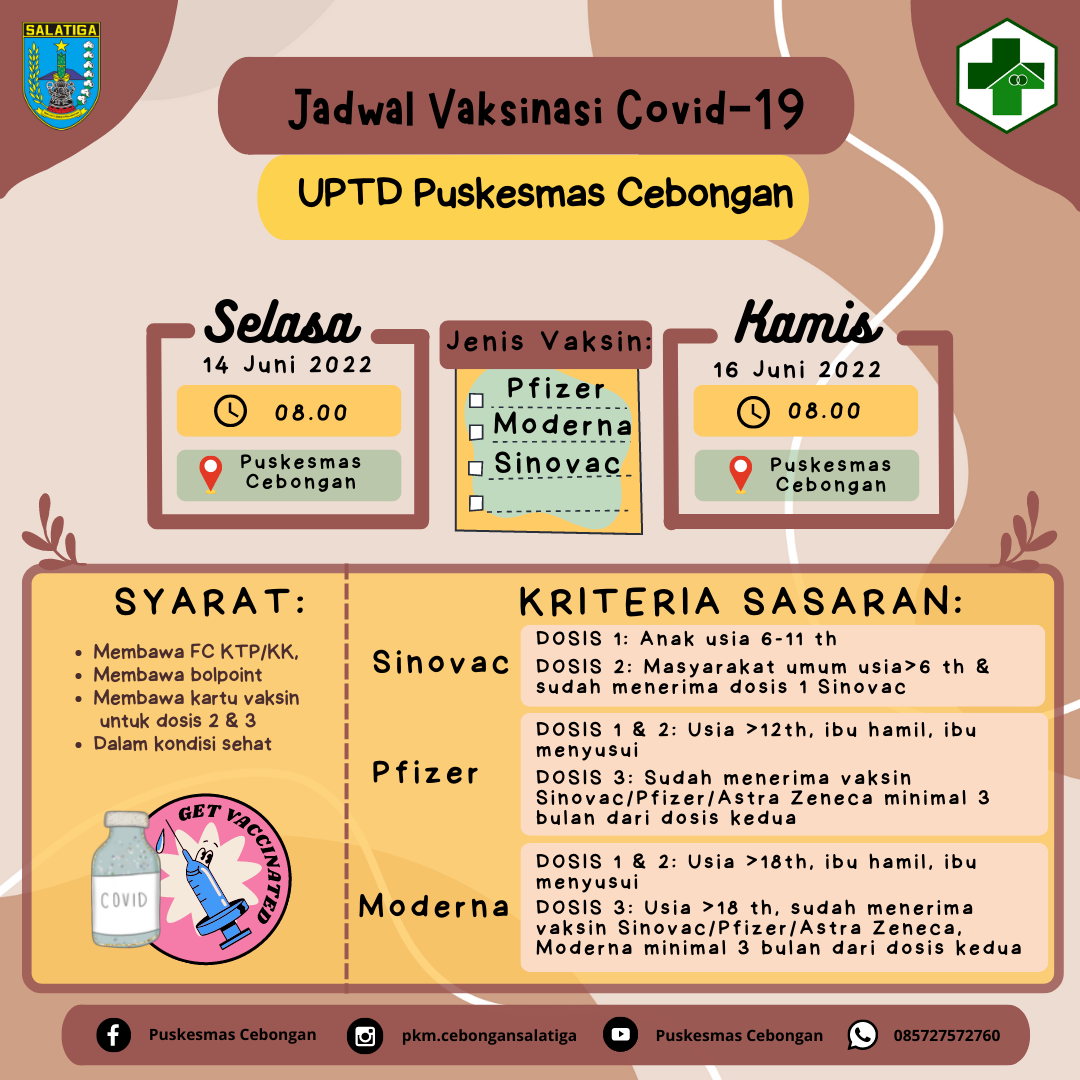 SALATIGA

Jadwal Vaksinasi Covid-19

UPTD Puskesmas Cebongan

Selasa
14 Juni 2022
08.00
Puskesmas Cebongan

Jenis Vaksin:
☐ Pfizer
☐ Moderna
☐ Sinovac
☐

Kamis
16 Juni 2022
08.00
Puskesmas Cebongan

SYARAT:
• Membawa FC KTP/KK,
• Membawa bolpoint
• Membawa kartu vaksin untuk dosis 2 & 3
• Dalam kondisi sehat

COVID

GET VACCINATED

KRITERIA SASARAN:

Sinovac
DOSIS 1: Anak usia 6-11 th
DOSIS 2: Masyarakat umum usia>6 th & sudah menerima dosis 1 Sinovac

Pfizer
DOSIS 1 & 2: Usia >12th, ibu hamil, ibu menyusui
DOSIS 3: Sudah menerima vaksin Sinovac/Pfizer/Astra Zeneca minimal 3 bulan dari dosis kedua

Moderna
DOSIS 1 & 2: Usia >18th, ibu hamil, ibu menyusui
DOSIS 3: Usia >18 th, sudah menerima vaksin Sinovac/Pfizer/Astra Zeneca, Moderna minimal 3 bulan dari dosis kedua

Puskesmas Cebongan   pkm.cebongansalatiga   Puskesmas Cebongan   085727572760